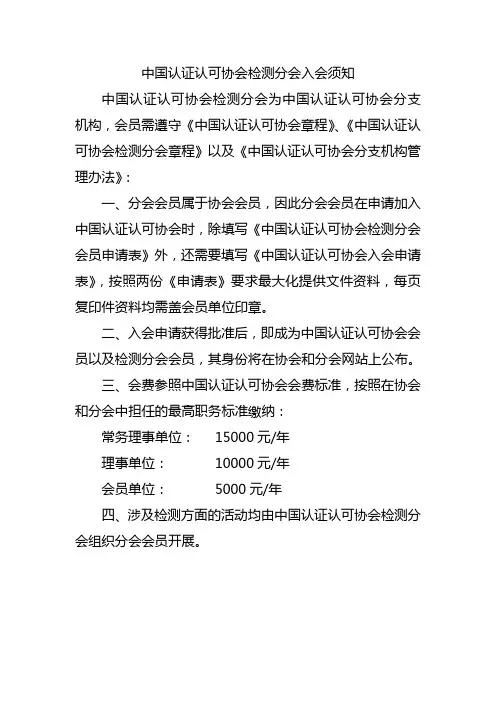 中国认证认可协会检测分会入会须知

中国认证认可协会检测分会为中国认证认可协会分支机构，会员需遵守《中国认证认可协会章程》、《中国认证认可协会检测分会章程》以及《中国认证认可协会分支机构管理办法》：

一、分会会员属于协会会员，因此分会会员在申请加入中国认证认可协会时，除填写《中国认证认可协会检测分会会员申请表》外，还需要填写《中国认证认可协会入会申请表》，按照两份《申请表》要求最大化提供文件资料，每页复印件资料均需盖会员单位印章。

二、入会申请获得批准后，即成为中国认证认可协会会员以及检测分会会员，其身份将在协会和分会网站上公布。

三、会费参照中国认证认可协会会费标准，按照在协会和分会中担任的最高职务标准缴纳：

常务理事单位： 15000 元/年

理事单位： 10000 元/年

会员单位： 5000 元/年

四、涉及检测方面的活动均由中国认证认可协会检测分会组织分会会员开展。